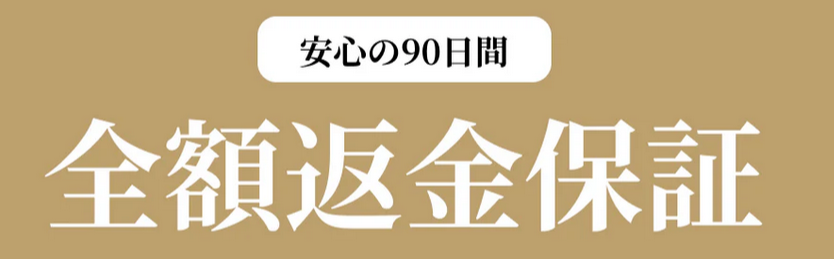 安心の90日間

全額返金保証